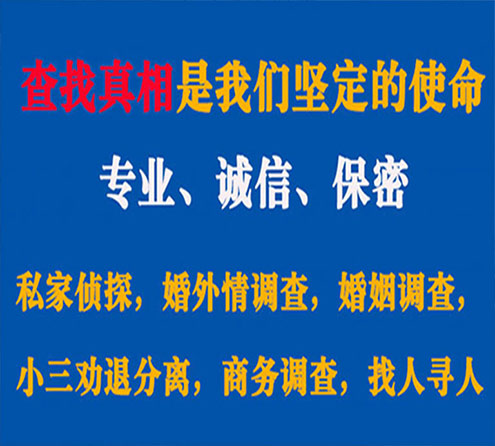 查找真相是我们坚定的使命

专业、诚信、保密

私家侦探，婚外情调查，婚姻调查，

小三劝退分离，商务调查，找人寻人